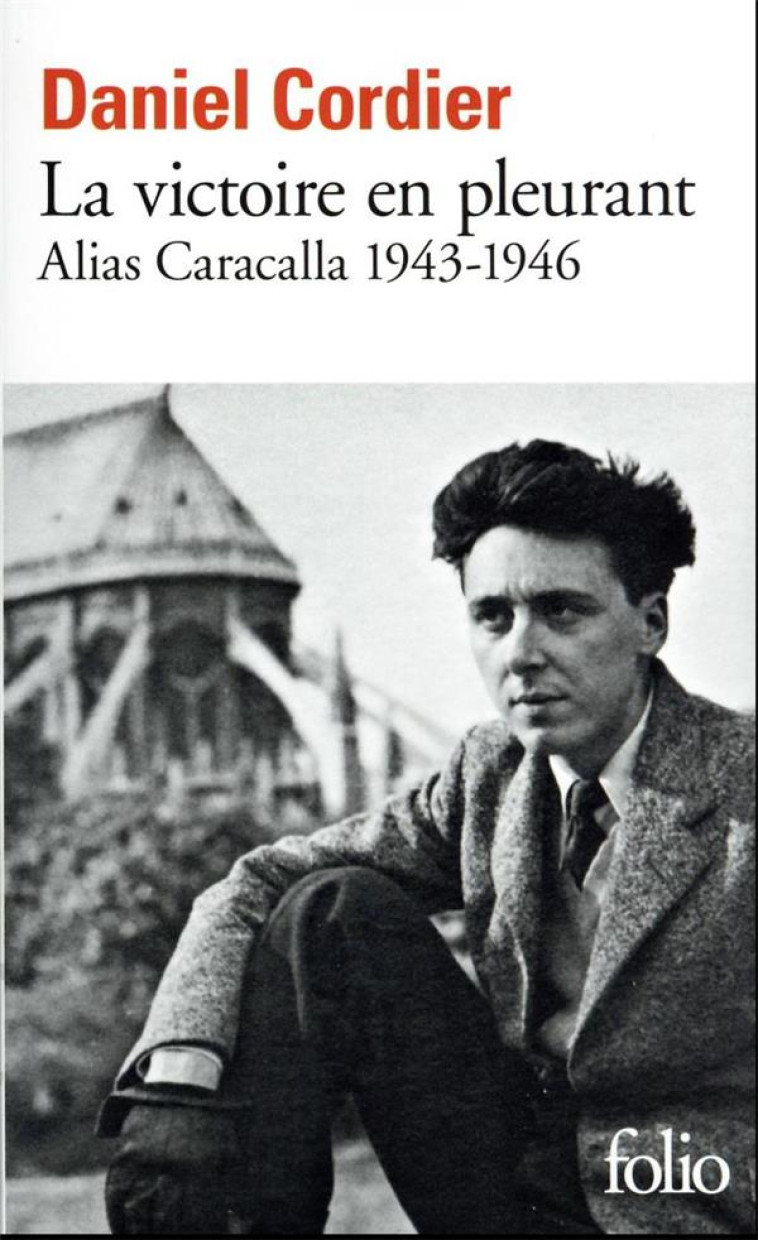 Daniel Cordier
La victoire en pleurant
Alias Caracalla 1943-1946

folio